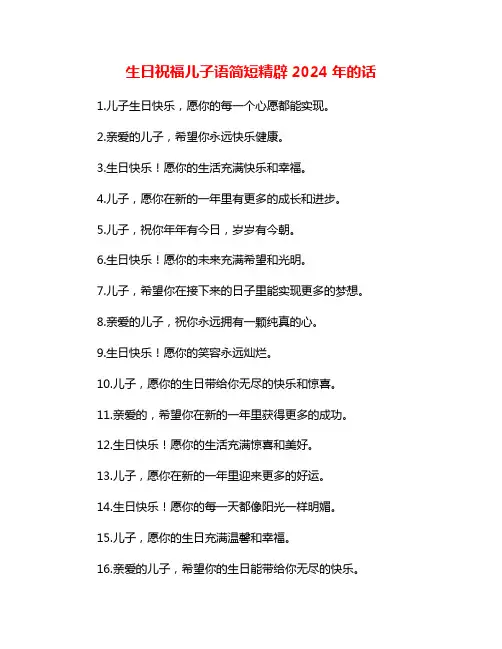 生日祝福儿子语简短精辟 2024 年的话

1.儿子生日快乐，愿你的每一个心愿都能实现。

2.亲爱的儿子，希望你永远快乐健康。

3.生日快乐！愿你的生活充满快乐和幸福。

4.儿子，愿你在新的一年里有更多的成长和进步。

5.儿子，祝你年年有今日，岁岁有今朝。

6.生日快乐！愿你的未来充满希望和光明。

7.儿子，希望你在接下来的日子里能实现更多的梦想。

8.亲爱的儿子，祝你永远拥有一颗纯真的心。

9.生日快乐！愿你的笑容永远灿烂。

10.儿子，愿你的生日带给你无尽的快乐和惊喜。

11.亲爱的，希望你在新的一年里获得更多的成功。

12.生日快乐！愿你的生活充满惊喜和美好。

13.儿子，愿你在新的一年里迎来更多的好运。

14.生日快乐！愿你的每一天都像阳光一样明媚。

15.儿子，愿你的生日充满温馨和幸福。

16.亲爱的儿子，希望你的生日能带给你无尽的快乐。